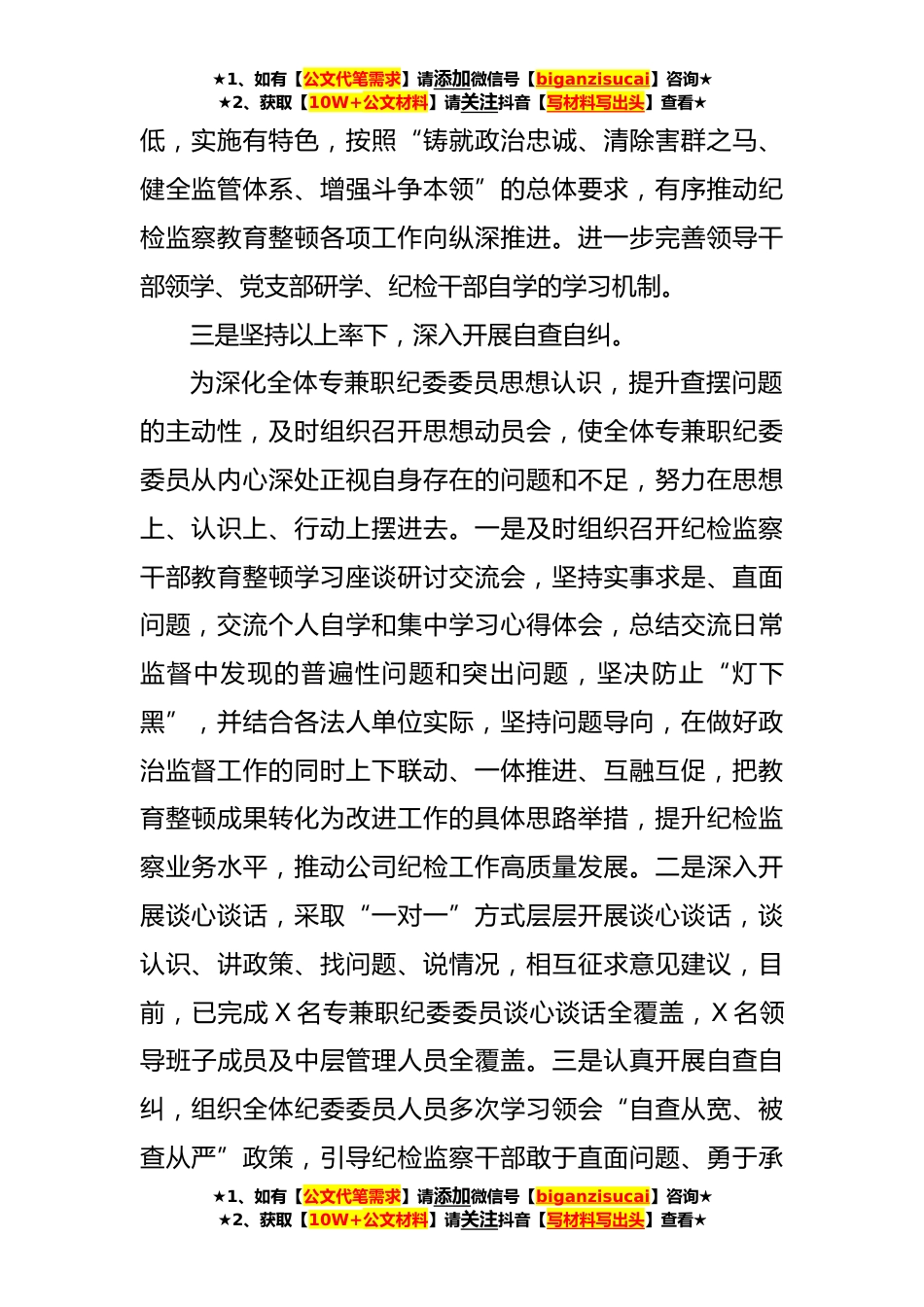 ★1、如有【公文代笔需求】请添加微信号【biganzisucai】咨询★
★2、获取【10W+公文材料】请关注抖音【写材料写出头】查看★

低，实施有特色，按照“铸就政治忠诚、清除害群之马、健全监管体系、增强斗争本领”的总体要求，有序推动纪检监察教育整顿各项工作向纵深推进。进一步完善领导干部领学、党支部研学、纪检干部自学的学习机制。

三是坚持以上率下，深入开展自查自纠。

为深化全体专兼职纪委委员思想认识，提升查摆问题的主动性，及时组织召开思想动员会，使全体专兼职纪委委员从内心深处正视自身存在的问题和不足，努力在思想上、认识上、行动上摆进去。一是及时组织召开纪检监察干部教育整顿学习座谈研讨交流会，坚持实事求是、直面问题，交流个人自学和集中学习心得体会，总结交流日常监督中发现的普遍性问题和突出问题，坚决防止“灯下黑”，并结合各法人单位实际，坚持问题导向，在做好政治监督工作的同时上下联动、一体推进、互融互促，把教育整顿成果转化为改进工作的具体思路举措，提升纪检监察业务水平，推动公司纪检工作高质量发展。二是深入开展谈心谈话，采取“一对一”方式层层开展谈心谈话，谈认识、讲政策、找问题、说情况，相互征求意见建议，目前，已完成 X 名专兼职纪委委员谈心谈话全覆盖，X 名领导班子成员及中层管理人员全覆盖。三是认真开展自查自纠，组织全体纪委委员人员多次学习领会“自查从宽、被查从严”政策，引导纪检监察干部敢于直面问题、勇于承

★1、如有【公文代笔需求】请添加微信号【biganzisucai】咨询★
★2、获取【10W+公文材料】请关注抖音【写材料写出头】查看★